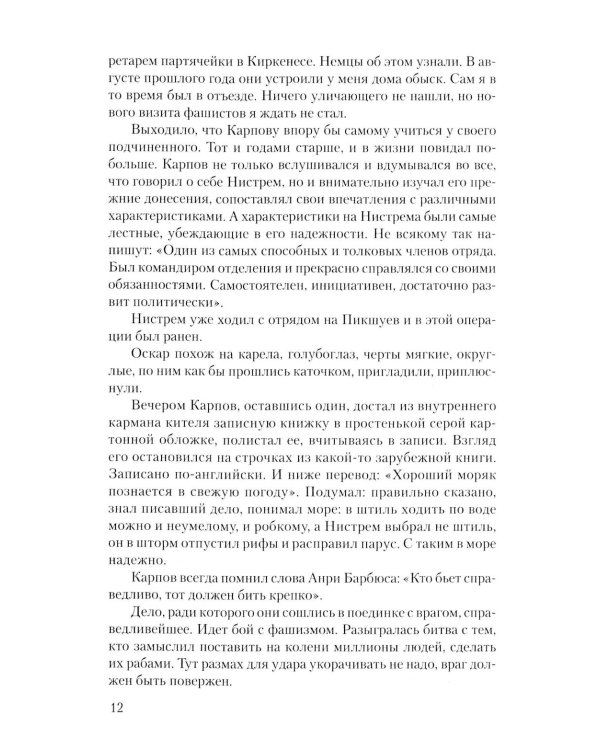 ретарем партячейки в Киркенесе. Немцы об этом узнали. В августе прошлого года они устроили у меня дома обыск. Сам я в то время был в отъезде. Ничего уличающего не нашли, но нового визита фашистов я ждать не стал.

Выходило, что Карпову впору бы самому учиться у своего подчиненного. Тот и годами старше, и в жизни повидал побольше. Карпов не только вслушивался и вдумывался во все, что говорил о себе Нистрем, но и внимательно изучал его прежние донесения, сопоставлял свои впечатления с различными характеристиками. А характеристики на Нистрема были самые лестные, убеждающие в его надежности. Не всякому так напишут: «Один из самых способных и толковых членов отряда. Был командиром отделения и прекрасно справлялся со своими обязанностями. Самостоятелен, инициативен, достаточно развит политически».

Нистрем уже ходил с отрядом на Пикшуев и в этой операции был ранен.

Оскар похож на карела, голубоглаз, черты мягкие, округлые, по ним как бы прошлись каточком, пригладили, приплюснули.

Вечером Карпов, оставшись один, достал из внутреннего кармана кителя записную книжку в простенькой серой картонной обложке, полистал ее, вчитываясь в записи. Взгляд его остановился на строчках из какой-то зарубежной книги. Записано по-английски. И ниже перевод: «Хороший моряк познается в свежую погоду». Подумал: правильно сказано, знал писавший дело, понимал море: в штиль ходить по воде можно и неумелому, и робкому, а Нистрем выбрал не штиль, он в шторм отпустил рифы и расправил парус. С таким в море надежно.

Карпов всегда помнил слова Анри Барбюса: «Кто бьет справедливо, тот должен бить крепко».

Дело, ради которого они сошлись в поединке с врагом, справедливейшее. Идет бой с фашизмом. Разыгралась битва с тем, кто замыслил поставить на колени миллионы людей, сделать их рабами. Тут размах для удара укорачивать не надо, враг должен быть повержен.

12